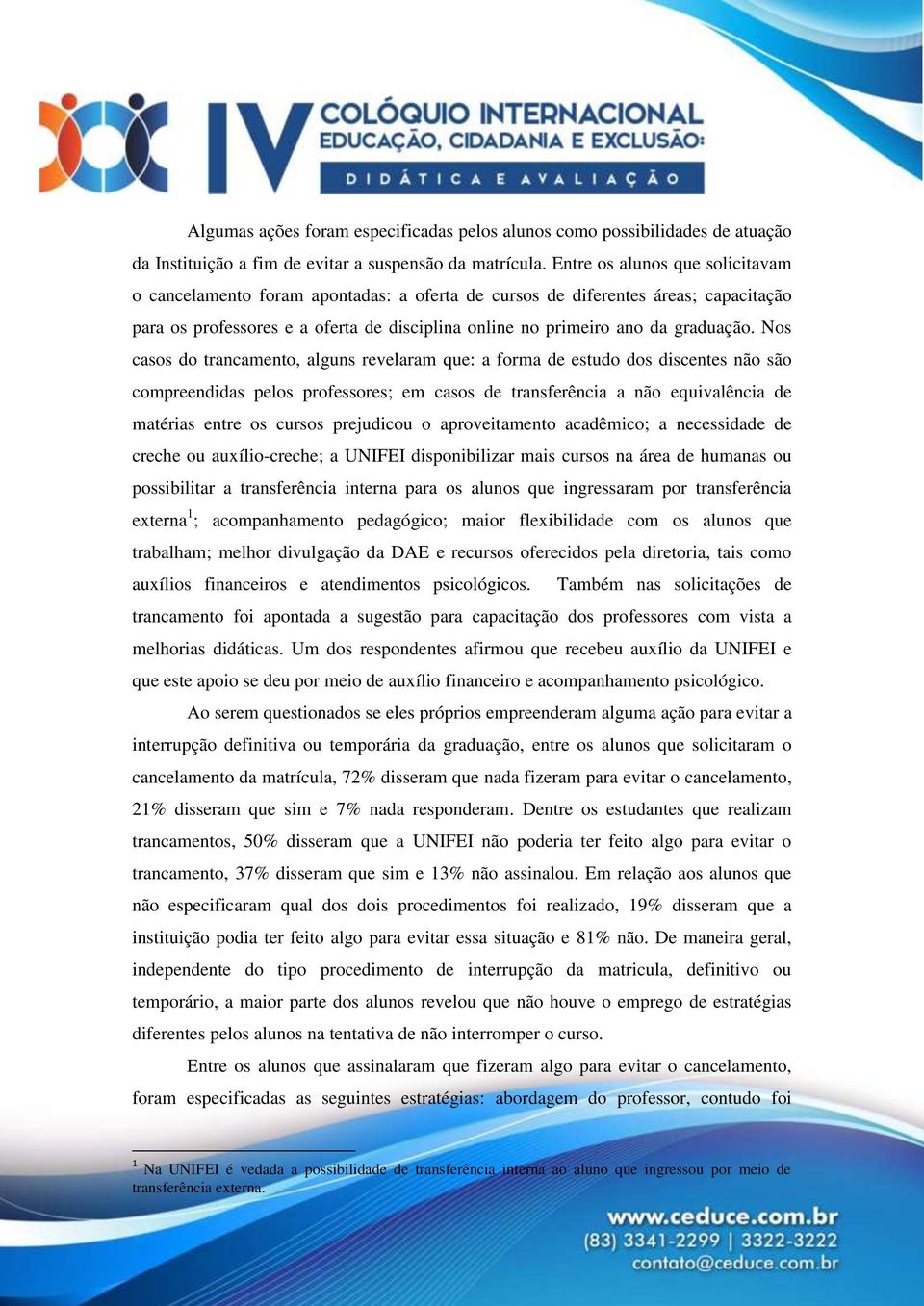 IV COLÓQUIO INTERNACIONAL
EDUCAÇÃO, CIDADANIA E EXCLUSÃO:
DIDÁTICA E AVALIAÇÃO

Algumas ações foram especificadas pelos alunos como possibilidades de atuação da Instituição a fim de evitar a suspensão da matrícula. Entre os alunos que solicitavam o cancelamento foram apontadas: a oferta de cursos de diferentes áreas; capacitação para os professores e a oferta de disciplina online no primeiro ano da graduação. Nos casos do trancamento, alguns revelaram que: a forma de estudo dos discentes não são compreendidas pelos professores; em casos de transferência a não equivalência de matérias entre os cursos prejudicou o aproveitamento acadêmico; a necessidade de creche ou auxílio-creche; a UNIFEI disponibilizar mais cursos na área de humanas ou possibilitar a transferência interna para os alunos que ingressaram por transferência externa$^1$; acompanhamento pedagógico; maior flexibilidade com os alunos que trabalham; melhor divulgação da DAE e recursos oferecidos pela diretoria, tais como auxílios financeiros e atendimentos psicológicos. Também nas solicitações de trancamento foi apontada a sugestão para capacitação dos professores com vista a melhorias didáticas. Um dos respondentes afirmou que recebeu auxílio da UNIFEI e que este apoio se deu por meio de auxílio financeiro e acompanhamento psicológico.

Ao serem questionados se eles próprios empreenderam alguma ação para evitar a interrupção definitiva ou temporária da graduação, entre os alunos que solicitaram o cancelamento da matrícula, 72% disseram que nada fizeram para evitar o cancelamento, 21% disseram que sim e 7% nada responderam. Dentre os estudantes que realizam trancamentos, 50% disseram que a UNIFEI não poderia ter feito algo para evitar o trancamento, 37% disseram que sim e 13% não assinalou. Em relação aos alunos que não especificaram qual dos dois procedimentos foi realizado, 19% disseram que a instituição podia ter feito algo para evitar essa situação e 81% não. De maneira geral, independente do tipo procedimento de interrupção da matricula, definitivo ou temporário, a maior parte dos alunos revelou que não houve o emprego de estratégias diferentes pelos alunos na tentativa de não interromper o curso.

Entre os alunos que assinalaram que fizeram algo para evitar o cancelamento, foram especificadas as seguintes estratégias: abordagem do professor, contudo foi

$^1$ Na UNIFEI é vedada a possibilidade de transferência interna ao aluno que ingressou por meio de transferência externa.

www.ceduce.com.br
(83) 3341-2299 | 3322-3222
contato@ceduce.com.br